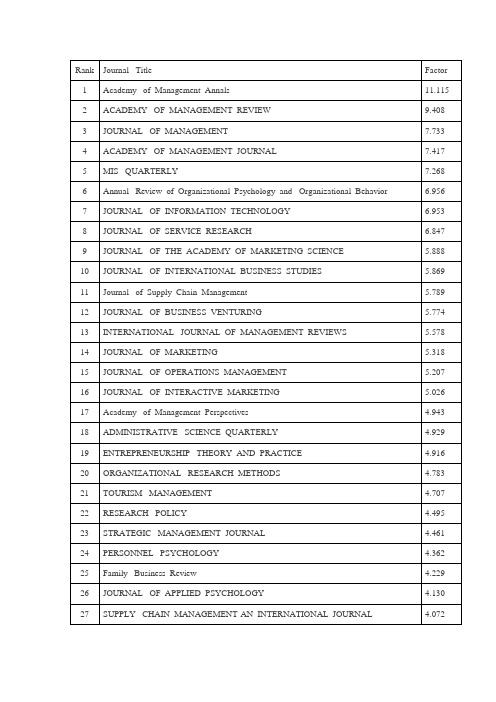 | Rank | Journal Title | Factor |
|---|---|---|
| 1 | Academy of Management Annals | 11.115 |
| 2 | ACADEMY OF MANAGEMENT REVIEW | 9.408 |
| 3 | JOURNAL OF MANAGEMENT | 7.733 |
| 4 | ACADEMY OF MANAGEMENT JOURNAL | 7.417 |
| 5 | MIS QUARTERLY | 7.268 |
| 6 | Annual Review of Organizational Psychology and Organizational Behavior | 6.956 |
| 7 | JOURNAL OF INFORMATION TECHNOLOGY | 6.953 |
| 8 | JOURNAL OF SERVICE RESEARCH | 6.847 |
| 9 | JOURNAL OF THE ACADEMY OF MARKETING SCIENCE | 5.888 |
| 10 | JOURNAL OF INTERNATIONAL BUSINESS STUDIES | 5.869 |
| 11 | Journal of Supply Chain Management | 5.789 |
| 12 | JOURNAL OF BUSINESS VENTURING | 5.774 |
| 13 | INTERNATIONAL JOURNAL OF MANAGEMENT REVIEWS | 5.578 |
| 14 | JOURNAL OF MARKETING | 5.318 |
| 15 | JOURNAL OF OPERATIONS MANAGEMENT | 5.207 |
| 16 | JOURNAL OF INTERACTIVE MARKETING | 5.026 |
| 17 | Academy of Management Perspectives | 4.943 |
| 18 | ADMINISTRATIVE SCIENCE QUARTERLY | 4.929 |
| 19 | ENTREPRENEURSHIP THEORY AND PRACTICE | 4.916 |
| 20 | ORGANIZATIONAL RESEARCH METHODS | 4.783 |
| 21 | TOURISM MANAGEMENT | 4.707 |
| 22 | RESEARCH POLICY | 4.495 |
| 23 | STRATEGIC MANAGEMENT JOURNAL | 4.461 |
| 24 | PERSONNEL PSYCHOLOGY | 4.362 |
| 25 | Family Business Review | 4.229 |
| 26 | JOURNAL OF APPLIED PSYCHOLOGY | 4.130 |
| 27 | SUPPLY CHAIN MANAGEMENT AN INTERNATIONAL JOURNAL | 4.072 |